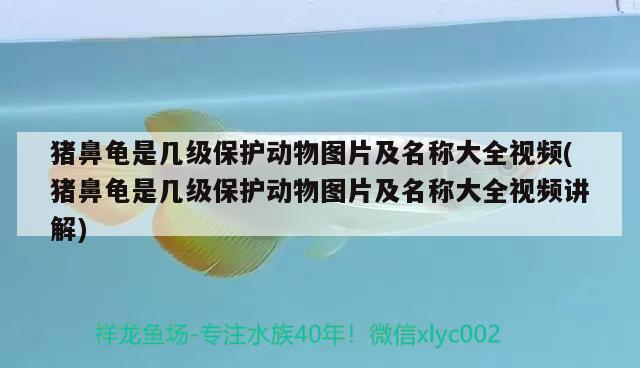 猪鼻龟是几级保护动物图片及名称大全视频(猪鼻龟是几级保护动物图片及名称大全视频讲解)

祥龙鱼场-专注水族40年！微信xlyc002